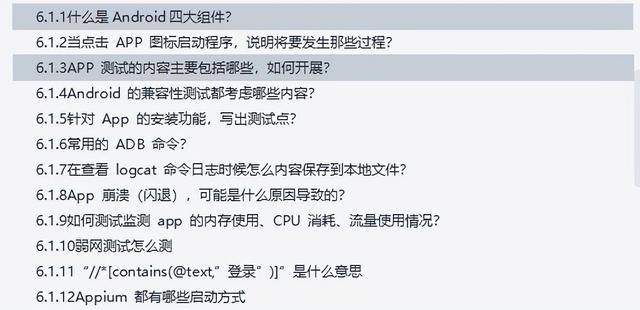 6.1.1什么是 Android 四大组件?
6.1.2当点击 APP 图标启动程序，说明将要发生那些过程?
6.1.3APP 测试的内容主要包括哪些，如何开展?
6.1.4Android 的兼容性测试都考虑哪些内容?
6.1.5针对 App 的安装功能，写出测试点?
6.1.6常用的 ADB 命令?
6.1.7在查看 logcat 命令日志时候怎么内容保存到本地文件?
6.1.8App 崩溃（闪退），可能是什么原因导致的?
6.1.9如何测试监测 app 的内存使用、CPU 消耗、流量使用情况?
6.1.10弱网测试怎么测
6.1.11 “//*[contains(@text,”登录”)]”是什么意思
6.1.12Appium 都有哪些启动方式